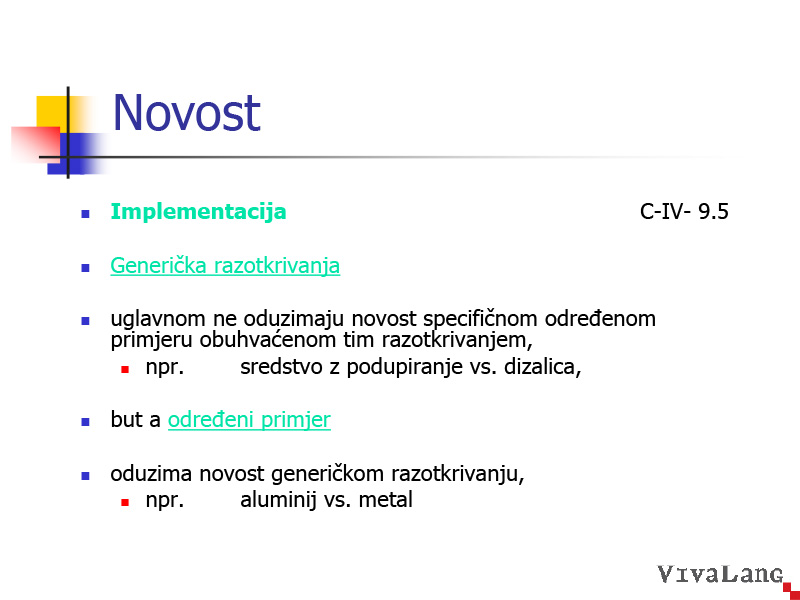 Novost

Implementacija C-IV- 9.5

Generička razotkrivanja

uglavnom ne oduzimaju novost specifičnom određenom primjeru obuhvaćenom tim razotkrivanjem,

npr. sredstvo z podupiranje vs. dizalica,

but a određeni primjer

oduzima novost generičkom razotkrivanju,

npr. aluminij vs. metal

VivaLang